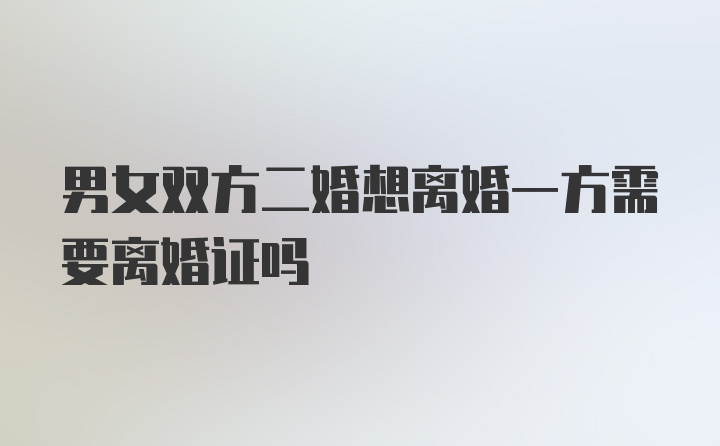 男女双方二婚想离婚一方需要离婚证吗